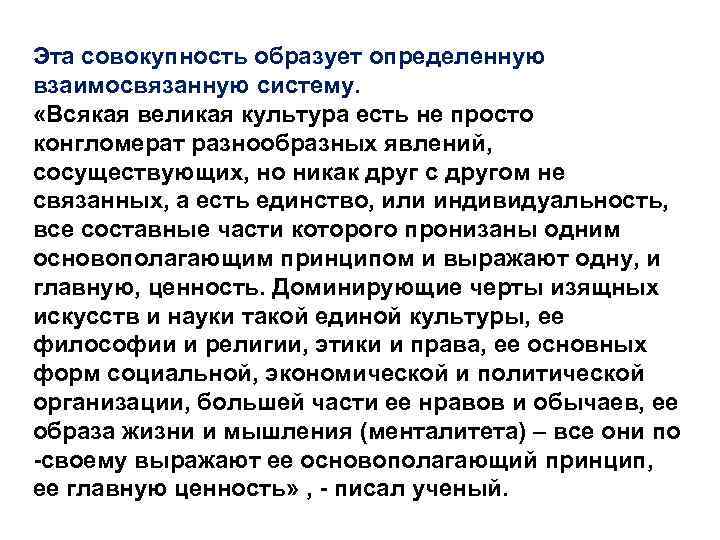 Эта совокупность образует определенную взаимосвязанную систему.
«Всякая великая культура есть не просто конгломерат разнообразных явлений, сосуществующих, но никак друг с другом не связанных, а есть единство, или индивидуальность, все составные части которого пронизаны одним основополагающим принципом и выражают одну, и главную, ценность. Доминирующие черты изящных искусств и науки такой единой культуры, ее философии и религии, этики и права, ее основных форм социальной, экономической и политической организации, большей части ее нравов и обычаев, ее образа жизни и мышления (менталитета) – все они по -своему выражают ее основополагающий принцип, ее главную ценность» , - писал ученый.